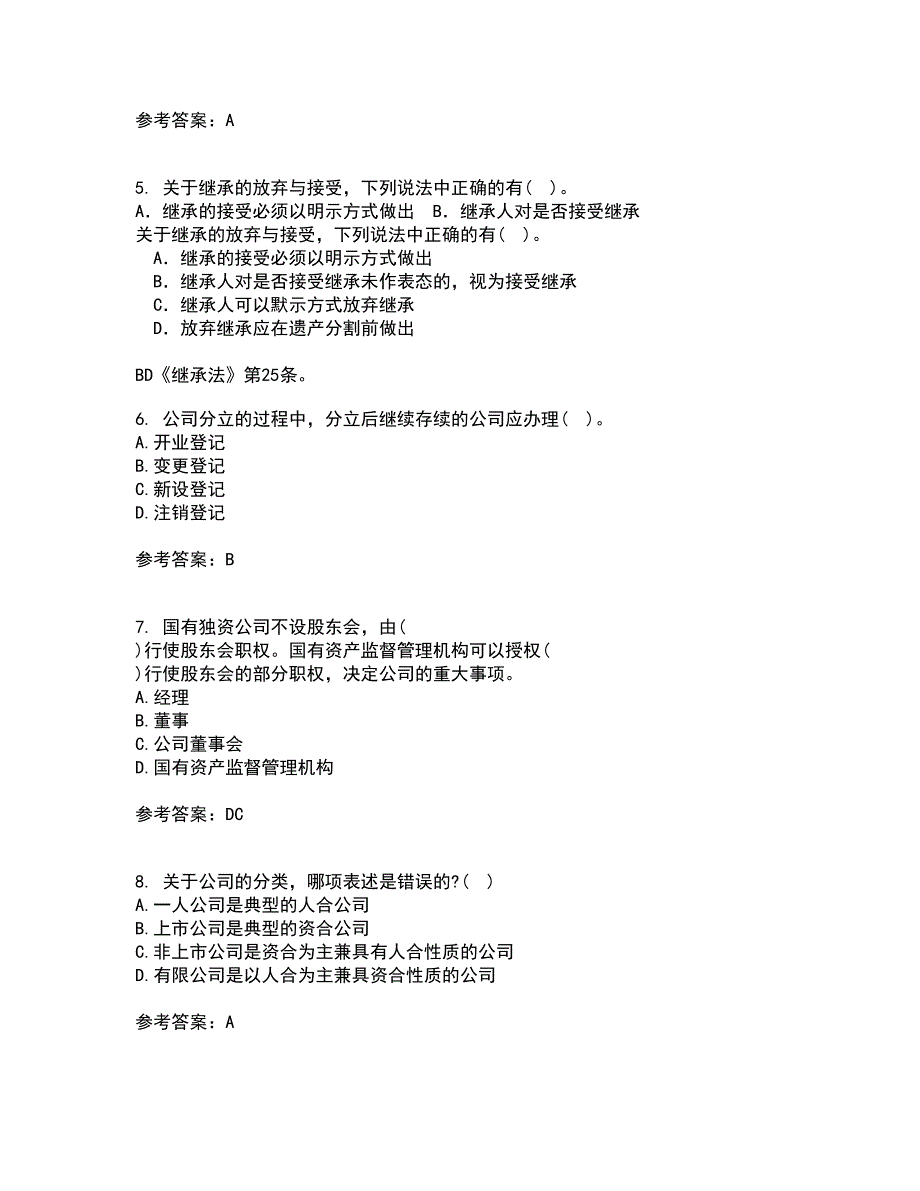 参考答案：A

5. 关于继承的放弃与接受，下列说法中正确的有（ ）。
A．继承的接受必须以明示方式做出 B．继承人对是否接受继承
关于继承的放弃与接受，下列说法中正确的有（ ）。
A．继承的接受必须以明示方式做出
B．继承人对是否接受继承未作表态的，视为接受继承
C．继承人可以默示方式放弃继承
D．放弃继承应在遗产分割前做出

BD《继承法》第25条。

6. 公司分立的过程中，分立后继续存续的公司应办理（ ）。
A.开业登记
B.变更登记
C.新设登记
D.注销登记

参考答案：B

7. 国有独资公司不设股东会，由（
）行使股东会职权。国有资产监督管理机构可以授权（
）行使股东会的部分职权，决定公司的重大事项。
A.经理
B.董事
C.公司董事会
D.国有资产监督管理机构

参考答案：DC

8. 关于公司的分类，哪项表述是错误的?（ ）
A.一人公司是典型的人合公司
B.上市公司是典型的资合公司
C.非上市公司是资合为主兼具有人合性质的公司
D.有限公司是以人合为主兼具资合性质的公司

参考答案：A